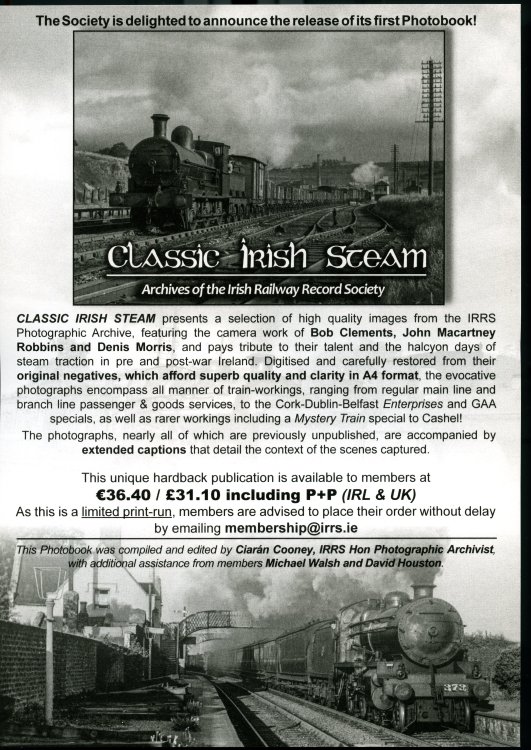 The Society is delighted to announce the release of its first Photobook!

Classic Irish Steam

Archives of the Irish Railway Record Society

CLASSIC IRISH STEAM presents a selection of high quality images from the IRRS Photographic Archive, featuring the camera work of Bob Clements, John Macartney Robbins and Denis Morris, and pays tribute to their talent and the halcyon days of steam traction in pre and post-war Ireland. Digitised and carefully restored from their original negatives, which afford superb quality and clarity in A4 format, the evocative photographs encompass all manner of train-workings, ranging from regular main line and branch line passenger & goods services, to the Cork-Dublin-Belfast Enterprises and GAA specials, as well as rarer workings including a Mystery Train special to Cashel!

The photographs, nearly all of which are previously unpublished, are accompanied by extended captions that detail the context of the scenes captured.

This unique hardback publication is available to members at

€36.40 / £31.10 including P+P (IRL & UK)

As this is a limited print-run, members are advised to place their order without delay by emailing membership@irrs.ie

This Photobook was compiled and edited by Ciarán Cooney, IRRS Hon Photographic Archivist, with additional assistance from members Michael Walsh and David Houston.

373